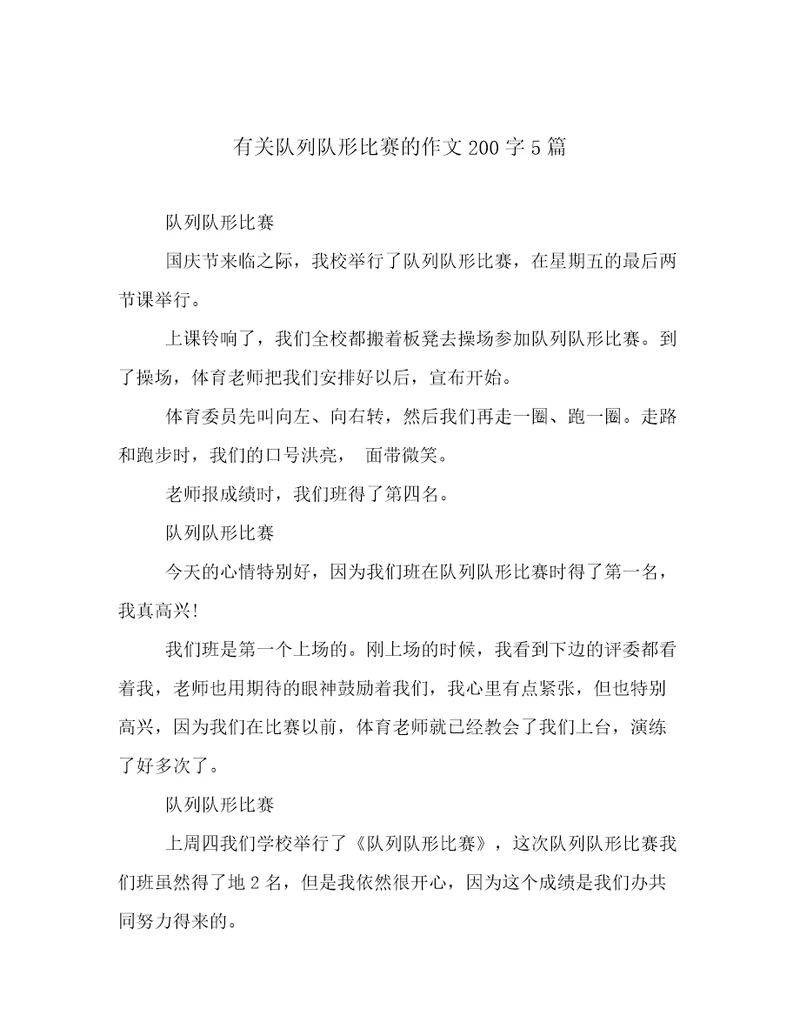 有关队列队形比赛的作文200字5篇

队列队形比赛

国庆节来临之际，我校举行了队列队形比赛，在星期五的最后两节课举行。

上课铃响了，我们全校都搬着板凳去操场参加队列队形比赛。到了操场，体育老师把我们安排好以后，宣布开始。

体育委员先叫向左、向右转，然后我们再走一圈、跑一圈。走路和跑步时，我们的口号洪亮， 面带微笑。

老师报成绩时，我们班得了第四名。

队列队形比赛

今天的心情特别好，因为我们班在队列队形比赛时得了第一名，我真高兴!

我们班是第一个上场的。刚上场的时候，我看到下边的评委都看着我，老师也用期待的眼神鼓励着我们，我心里有点紧张，但也特别高兴，因为我们在比赛以前，体育老师就已经教会了我们上台，演练了好多次了。

队列队形比赛

上周四我们学校举行了《队列队形比赛》，这次队列队形比赛我们班虽然得了地2名，但是我依然很开心，因为这个成绩是我们办共同努力得来的。